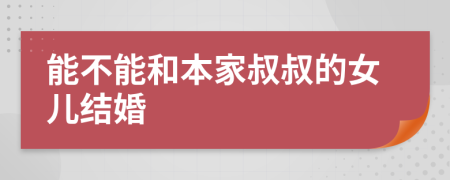 能不能和本家叔叔的女儿结婚